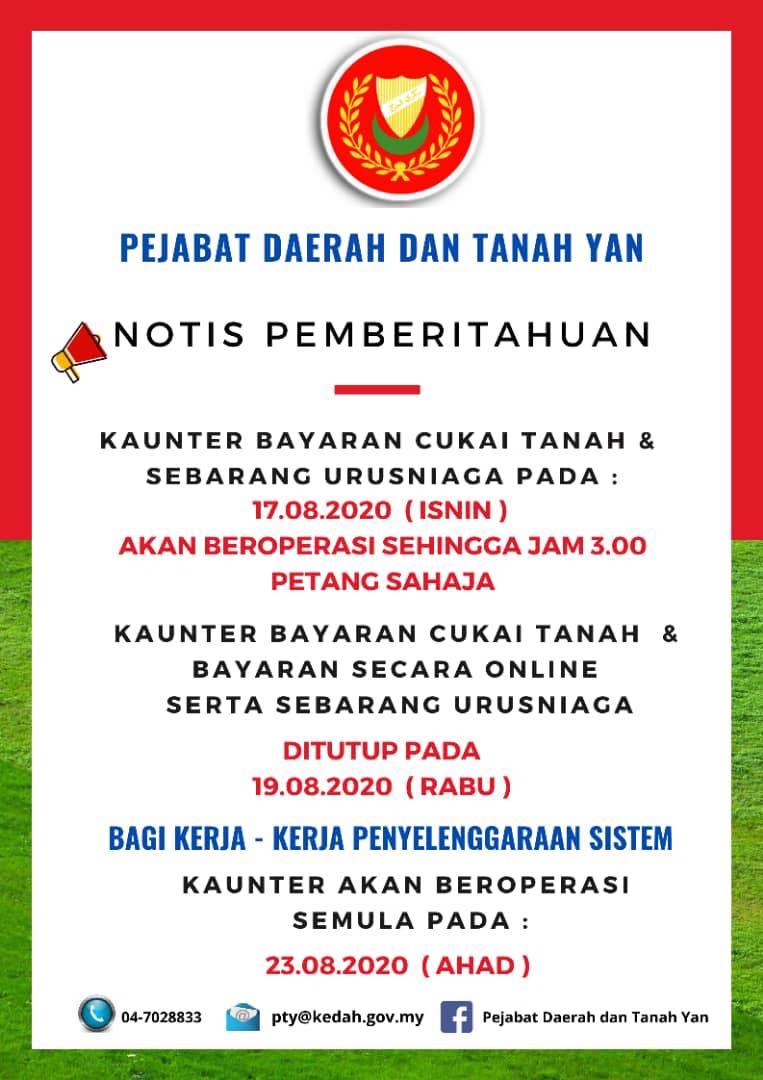 PEJABAT DAERAH DAN TANAH YAN

NOTIS PEMBERITAHUAN

KAUNTER BAYARAN CUKAI TANAH & SEBARANG URUSNIAGA PADA :
17.08.2020 ( ISNIN )
AKAN BEROPERASI SEHINGGA JAM 3.00 PETANG SAHAJA

KAUNTER BAYARAN CUKAI TANAH & BAYARAN SECARA ONLINE SERTA SEBARANG URUSNIAGA

DITUTUP PADA
19.08.2020 ( RABU )

BAGI KERJA - KERJA PENYELENGGARAAN SISTEM

KAUNTER AKAN BEROPERASI SEMULA PADA :

23.08.2020 ( AHAD )

04-7028833 pty@kedah.gov.my Pejabat Daerah dan Tanah Yan